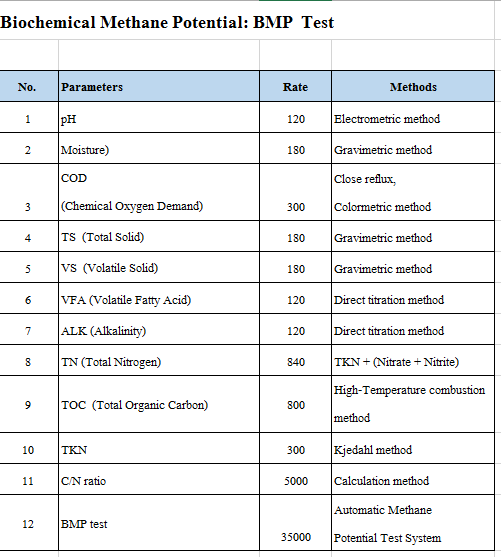 Biochemical Methane Potential: BMP Test

| No. | Parameters | Rate | Methods |
|---|---|---|---|
| 1 | pH | 120 | Electrometric method |
| 2 | Moisture) | 180 | Gravimetric method |
| 3 | COD (Chemical Oxygen Demand) | 300 | Close reflux, Colormetric method |
| 4 | TS (Total Solid) | 180 | Gravimetric method |
| 5 | VS (Volatile Solid) | 180 | Gravimetric method |
| 6 | VFA (Volatile Fatty Acid) | 120 | Direct titration method |
| 7 | ALK (Alkalinity) | 120 | Direct titration method |
| 8 | TN (Total Nitrogen) | 840 | TKN + (Nitrate + Nitrite) |
| 9 | TOC (Total Organic Carbon) | 800 | High-Temperature combustion method |
| 10 | TKN | 300 | Kjedahl method |
| 11 | C/N ratio | 5000 | Calculation method |
| 12 | BMP test | 35000 | Automatic Methane Potential Test System |